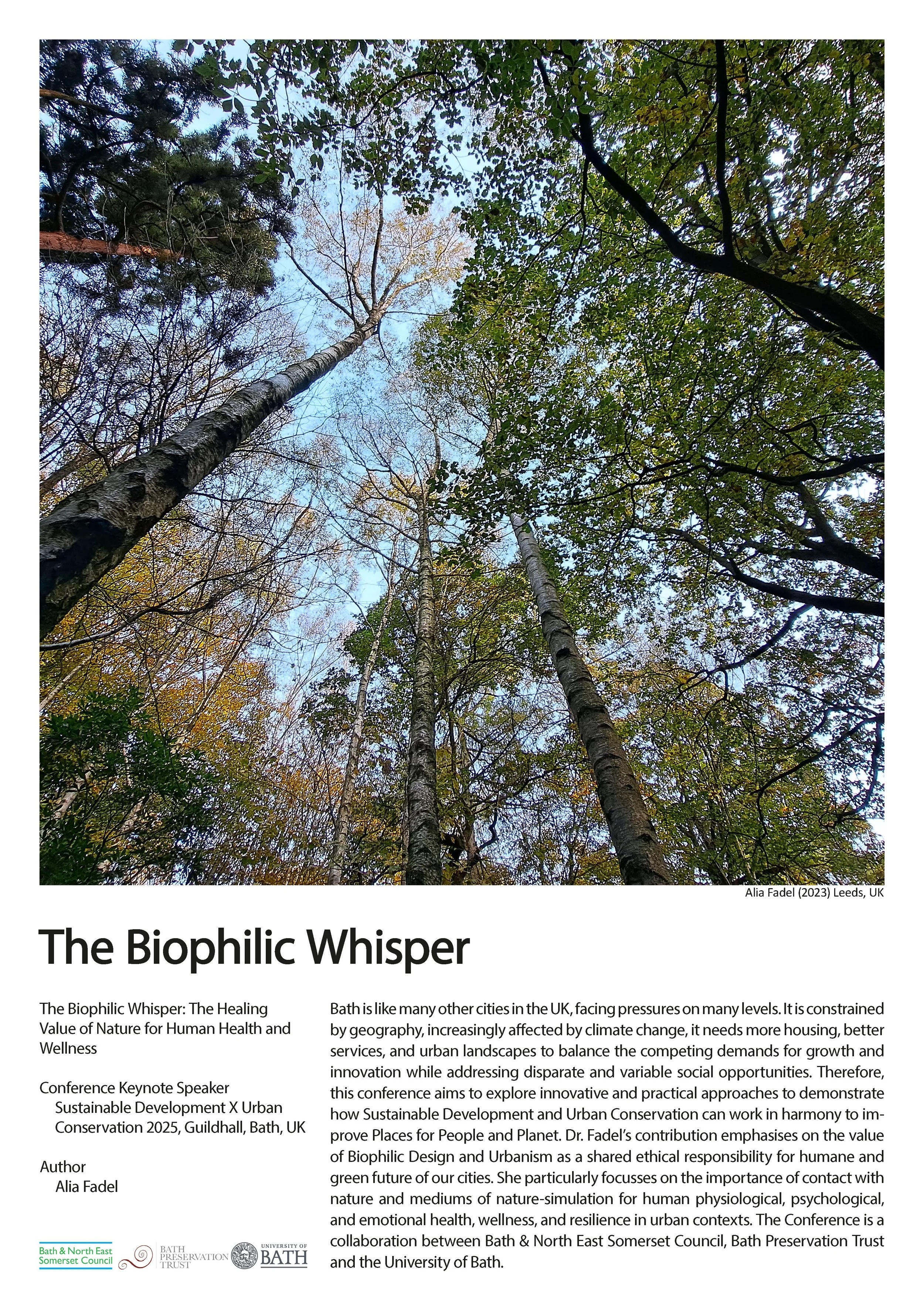 Alia Fadel (2023) Leeds, UK

The Biophilic Whisper

The Biophilic Whisper: The Healing Value of Nature for Human Health and Wellness

Conference Keynote Speaker
Sustainable Development X Urban Conservation 2025, Guildhall, Bath, UK

Author
Alia Fadel

Bath & North East Somerset Council

BATH PRESERVATION TRUST

UNIVERSITY OF BATH

Bath is like many other cities in the UK, facing pressures on many levels. It is constrained by geography, increasingly affected by climate change, it needs more housing, better services, and urban landscapes to balance the competing demands for growth and innovation while addressing disparate and variable social opportunities. Therefore, this conference aims to explore innovative and practical approaches to demonstrate how Sustainable Development and Urban Conservation can work in harmony to improve Places for People and Planet. Dr. Fadel's contribution emphasises on the value of Biophilic Design and Urbanism as a shared ethical responsibility for humane and green future of our cities. She particularly focusses on the importance of contact with nature and mediums of nature-simulation for human physiological, psychological, and emotional health, wellness, and resilience in urban contexts. The Conference is a collaboration between Bath & North East Somerset Council, Bath Preservation Trust and the University of Bath.